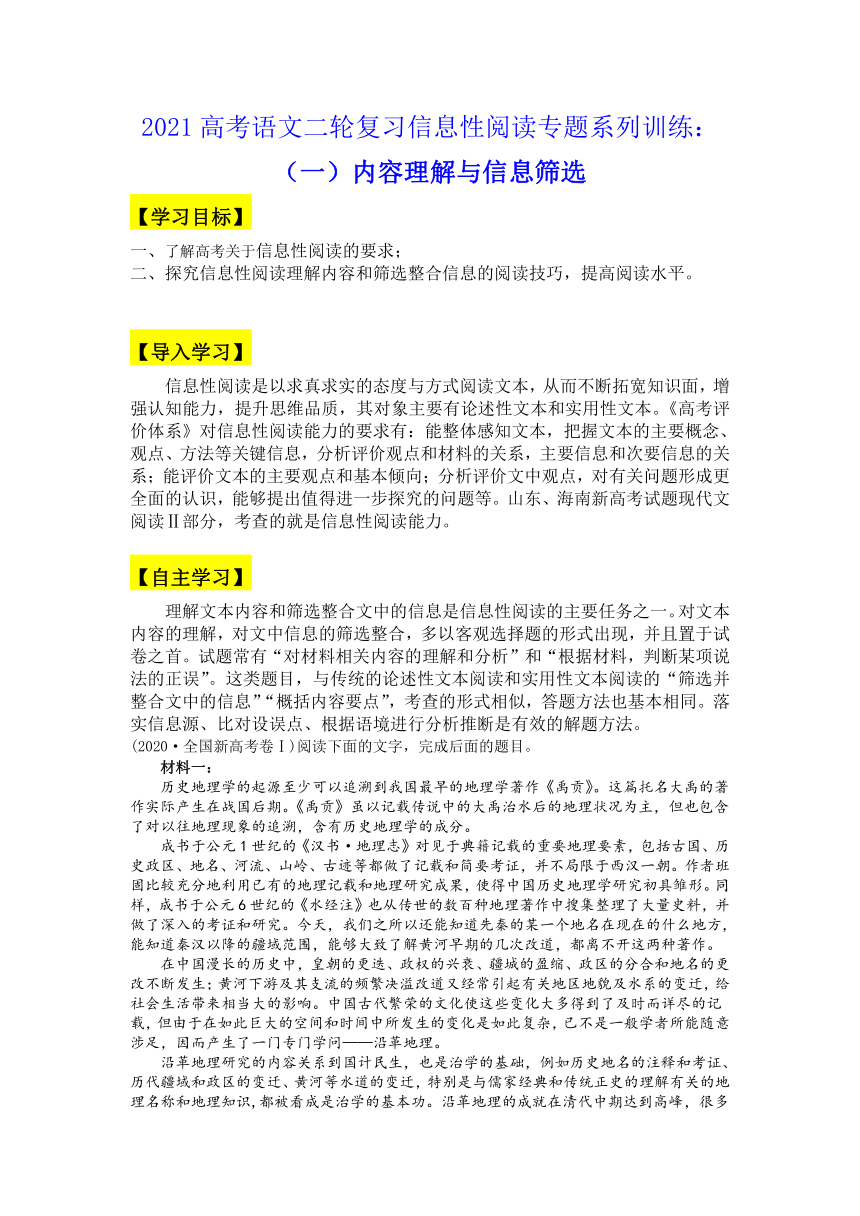 2021 高考语文二轮复习信息性阅读专题系列训练：

（一）内容理解与信息筛选

【学习目标】

一、了解高考关于信息性阅读的要求；
二、探究信息性阅读理解内容和筛选整合信息的阅读技巧，提高阅读水平。

【导入学习】

信息性阅读是以求真求实的态度与方式阅读文本，从而不断拓宽知识面，增强认知能力，提升思维品质，其对象主要有论述性文本和实用性文本。《高考评价体系》对信息性阅读能力的要求有：能整体感知文本，把握文本的主要概念、观点、方法等关键信息，分析评价观点和材料的关系，主要信息和次要信息的关系；能评价文本的主要观点和基本倾向；分析评价文中观点，对有关问题形成更全面的认识，能够提出值得进一步探究的问题等。山东、海南新高考试题现代文阅读Ⅱ部分，考查的就是信息性阅读能力。

【自主学习】

理解文本内容和筛选整合文中的信息是信息性阅读的主要任务之一。对文本内容的理解，对文中信息的筛选整合，多以客观选择题的形式出现，并且置于试卷之首。试题常有“对材料相关内容的理解和分析”和“根据材料，判断某项说法的正误”。这类题目，与传统的论述性文本阅读和实用性文本阅读的“筛选并整合文中的信息”“概括内容要点”，考查的形式相似，答题方法也基本相同。落实信息源、比对设误点、根据语境进行分析推断是有效的解题方法。
(2020·全国新高考卷Ⅰ)阅读下面的文字，完成后面的题目。

材料一：

历史地理学的起源至少可以追溯到我国最早的地理学著作《禹贡》。这篇托名大禹的著作实际产生在战国后期。《禹贡》虽以记载传说中的大禹治水后的地理状况为主，但也包含了对以往地理现象的追溯，含有历史地理学的成分。

成书于公元1世纪的《汉书·地理志》对见于典籍记载的重要地理要素，包括古国、历史政区、地名、河流、山岭、古迹等都做了记载和简要考证，并不局限于西汉一朝。作者班固比较充分地利用已有的地理记载和地理研究成果，使得中国历史地理学研究初具雏形。同样，成书于公元6世纪的《水经注》也从传世的数百种地理著作中搜集整理了大量史料，并做了深入的考证和研究。今天，我们之所以还能知道先秦的某一个地名在现在的什么地方，能知道秦汉以降的疆域范围，能够大致了解黄河早期的几次改道，都离不开这两种著作。

在中国漫长的历史中，皇朝的更迭、政权的兴衰、疆域的盈缩、政区的分合和地名的更改不断发生；黄河下游及其支流的频繁决溢改道又经常引起有关地区地貌及水系的变迁，给社会生活带来相当大的影响。中国古代繁荣的文化使这些变化大多得到了及时而详尽的记载，但由于在如此巨大的空间和时间中所发生的变化是如此复杂，已不是一般学者所能随意涉足，因而产生了一门专门学问——沿革地理。

沿革地理研究的内容关系到国计民生，也是治学的基础，例如历史地名的注释和考证、历代疆域和政区的变迁、黄河等水道的变迁，特别是与儒家经典和传统正史的理解有关的地理名称和地理知识，都被看成是治学的基本功。沿革地理的成就在清代中期达到高峰，很多